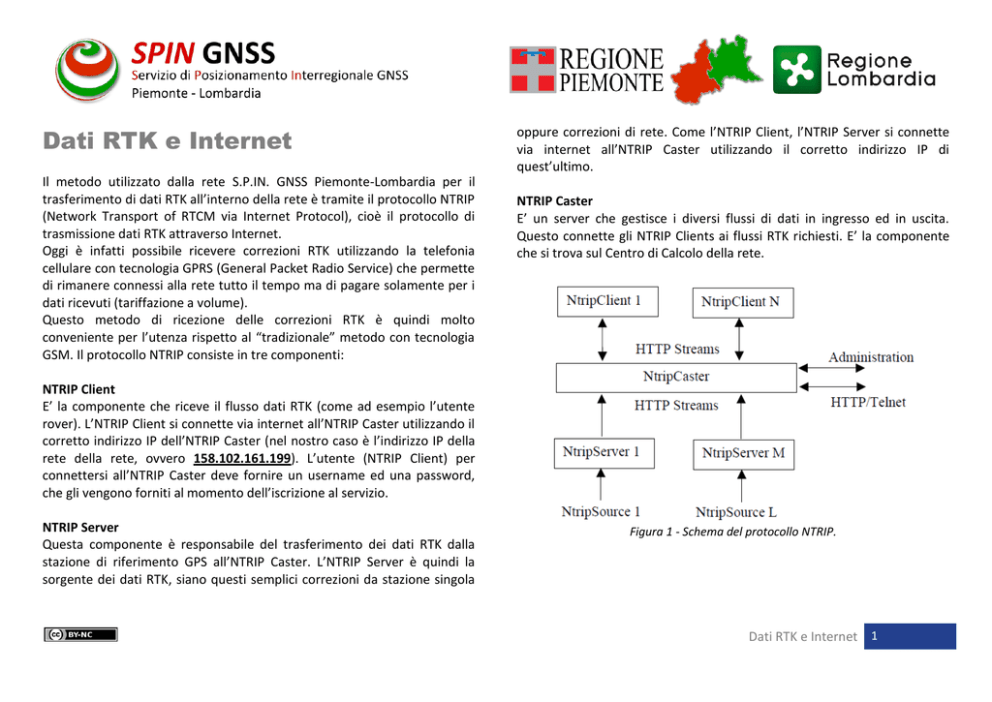 SPIN GNSS
Servizio di Posizionamento Interregionale GNSS
Piemonte - Lombardia

REGIONE PIEMONTE

Regione Lombardia

Dati RTK e Internet

Il metodo utilizzato dalla rete S.P.IN. GNSS Piemonte-Lombardia per il trasferimento di dati RTK all'interno della rete è tramite il protocollo NTRIP (Network Transport of RTCM via Internet Protocol), cioè il protocollo di trasmissione dati RTK attraverso Internet.
Oggi è infatti possibile ricevere correzioni RTK utilizzando la telefonia cellulare con tecnologia GPRS (General Packet Radio Service) che permette di rimanere connessi alla rete tutto il tempo ma di pagare solamente per i dati ricevuti (tariffazione a volume).
Questo metodo di ricezione delle correzioni RTK è quindi molto conveniente per l'utenza rispetto al "tradizionale" metodo con tecnologia GSM. Il protocollo NTRIP consiste in tre componenti:

NTRIP Client
E' la componente che riceve il flusso dati RTK (come ad esempio l'utente rover). L'NTRIP Client si connette via internet all'NTRIP Caster utilizzando il corretto indirizzo IP dell'NTRIP Caster (nel nostro caso è l'indirizzo IP della rete della rete, ovvero 158.102.161.199). L'utente (NTRIP Client) per connettersi all'NTRIP Caster deve fornire un username ed una password, che gli vengono forniti al momento dell'iscrizione al servizio.

NTRIP Server
Questa componente è responsabile del trasferimento dei dati RTK dalla stazione di riferimento GPS all'NTRIP Caster. L'NTRIP Server è quindi la sorgente dei dati RTK, siano questi semplici correzioni da stazione singola oppure correzioni di rete. Come l'NTRIP Client, l'NTRIP Server si connette via internet all'NTRIP Caster utilizzando il corretto indirizzo IP di quest'ultimo.

NTRIP Caster
E' un server che gestisce i diversi flussi di dati in ingresso ed in uscita. Questo connette gli NTRIP Clients ai flussi RTK richiesti. E' la componente che si trova sul Centro di Calcolo della rete.

NtripClient 1
NtripClient N
HTTP Streams
Administration
NtripCaster
HTTP Streams
HTTP/Telnet
NtripServer 1
NtripServer M
NtripSource 1
NtripSource L

Figura 1 - Schema del protocollo NTRIP.

BY-NC

Dati RTK e Internet 1